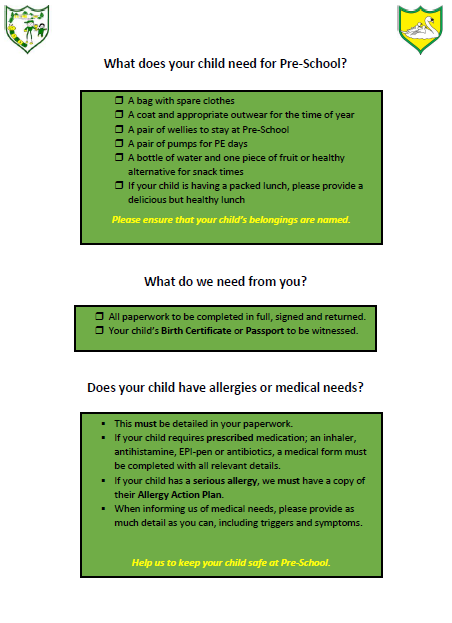 What does your child need for Pre-School?

❒ A bag with spare clothes
❒ A coat and appropriate outwear for the time of year
❒ A pair of wellies to stay at Pre-School
❒ A pair of pumps for PE days
❒ A bottle of water and one piece of fruit or healthy alternative for snack times
❒ If your child is having a packed lunch, please provide a delicious but healthy lunch

Please ensure that your child's belongings are named.

What do we need from you?

❒ All paperwork to be completed in full, signed and returned.
❒ Your child's Birth Certificate or Passport to be witnessed.

Does your child have allergies or medical needs?

▪ This must be detailed in your paperwork.
▪ If your child requires prescribed medication; an inhaler, antihistamine, EPI-pen or antibiotics, a medical form must be completed with all relevant details.
▪ If your child has a serious allergy, we must have a copy of their Allergy Action Plan.
▪ When informing us of medical needs, please provide as much detail as you can, including triggers and symptoms.

Help us to keep your child safe at Pre-School.